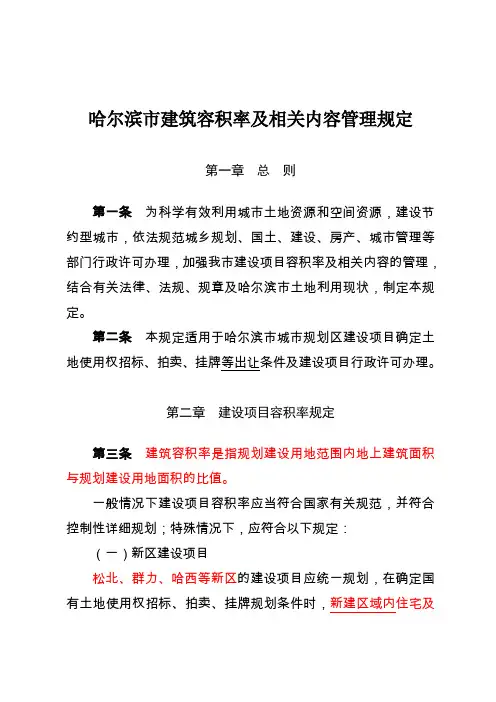 哈尔滨市建筑容积率及相关内容管理规定

第一章 总 则

第一条 为科学有效利用城市土地资源和空间资源，建设节约型城市，依法规范城乡规划、国土、建设、房产、城市管理等部门行政许可办理，加强我市建设项目容积率及相关内容的管理，结合有关法律、法规、规章及哈尔滨市土地利用现状，制定本规定。

第二条 本规定适用于哈尔滨市城市规划区建设项目确定土地使用权招标、拍卖、挂牌等出让条件及建设项目行政许可办理。

第二章 建设项目容积率规定

第三条 建筑容积率是指规划建设用地范围内地上建筑面积与规划建设用地面积的比值。

一般情况下建设项目容积率应当符合国家有关规范，并符合控制性详细规划；特殊情况下，应符合以下规定：

（一）新区建设项目

松北、群力、哈西等新区的建设项目应统一规划，在确定国有土地使用权招标、拍卖、挂牌规划条件时，新建区域内住宅及